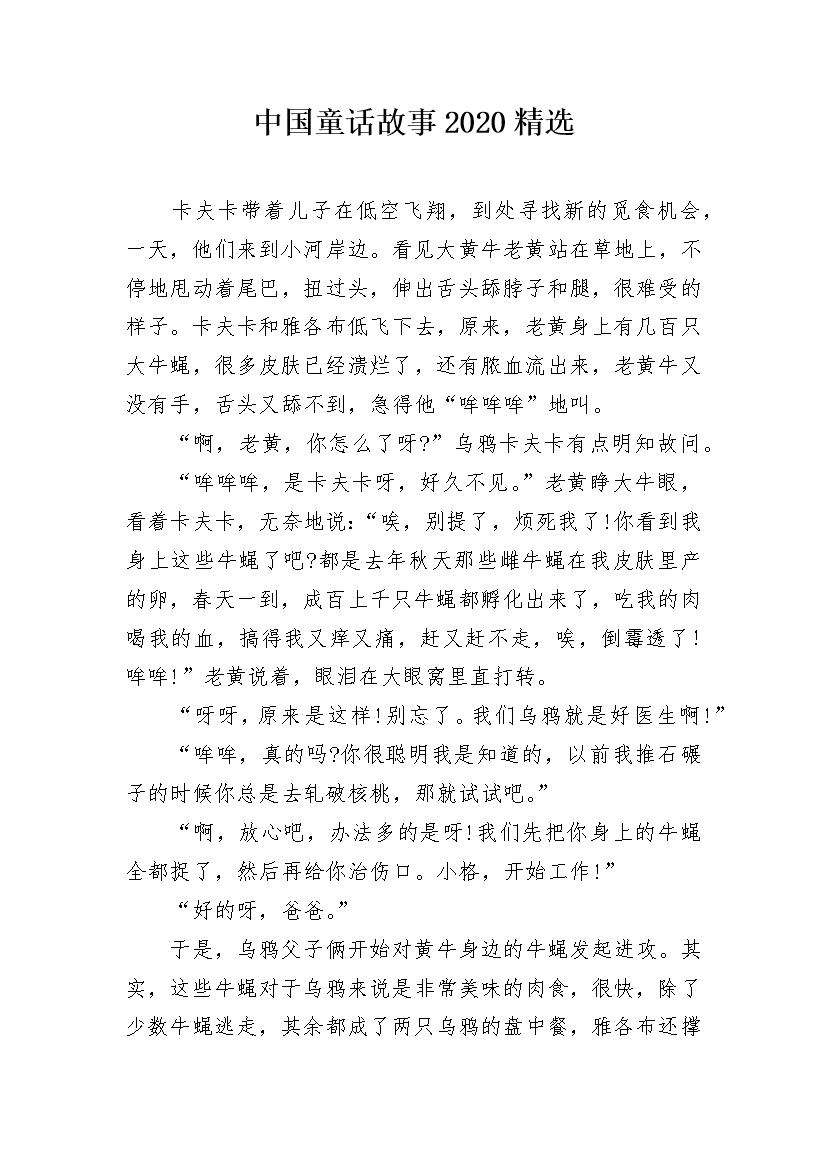 中国童话故事2020精选

卡夫卡带着儿子在低空飞翔，到处寻找新的觅食机会，一天，他们来到小河岸边。看见大黄牛老黄站在草地上，不停地甩动着尾巴，扭过头，伸出舌头舔脖子和腿，很难受的样子。卡夫卡和雅各布低飞下去，原来，老黄身上有几百只大牛蝇，很多皮肤已经溃烂了，还有脓血流出来，老黄牛又没有手，舌头又舔不到，急得他“哞哞哞”地叫。

“啊，老黄，你怎么了呀?”乌鸦卡夫卡有点明知故问。

“哞哞哞，是卡夫卡呀，好久不见。”老黄睁大牛眼，看着卡夫卡，无奈地说：“唉，别提了，烦死我了!你看到我身上这些牛蝇了吧?都是去年秋天那些雌牛蝇在我皮肤里产的卵，春天一到，成百上千只牛蝇都孵化出来了，吃我的肉喝我的血，搞得我又痒又痛，赶又赶不走，唉，倒霉透了!哞哞!”老黄说着，眼泪在大眼窝里直打转。

“呀呀，原来是这样!别忘了。我们乌鸦就是好医生啊!”

“哞哞，真的吗?你很聪明我是知道的，以前我推石碾子的时候你总是去轧破核桃，那就试试吧。”

“啊，放心吧，办法多的是呀!我们先把你身上的牛蝇全都捉了，然后再给你治伤口。小格，开始工作!”

“好的呀，爸爸。”

于是，乌鸦父子俩开始对黄牛身边的牛蝇发起进攻。其实，这些牛蝇对于乌鸦来说是非常美味的肉食，很快，除了少数牛蝇逃走，其余都成了两只乌鸦的盘中餐，雅各布还撑